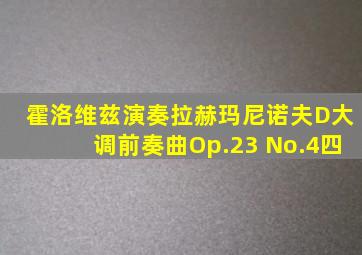 霍洛维兹演奏拉赫玛尼诺夫D大调前奏曲Op.23 No.4四